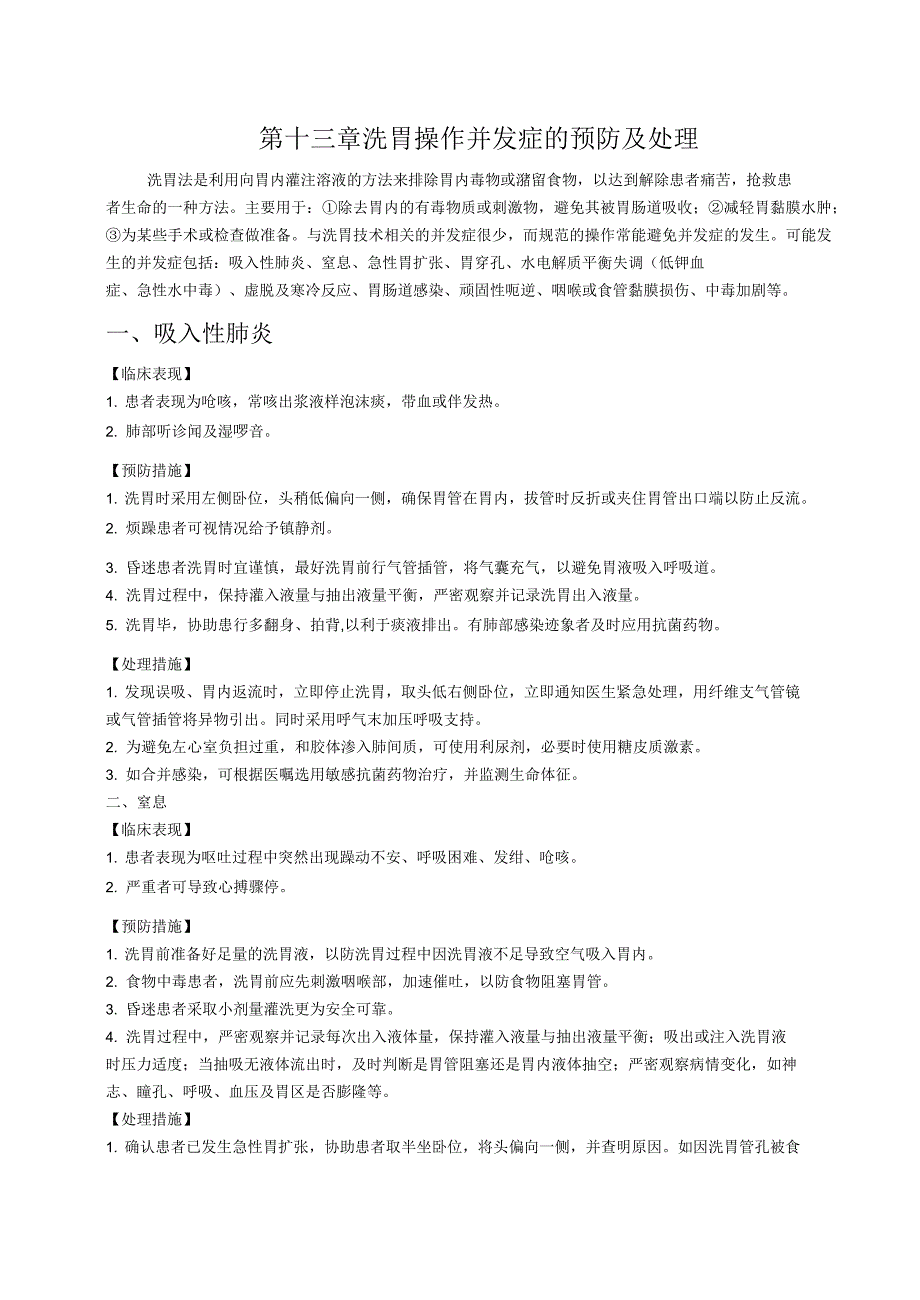 第十三章洗胃操作并发症的预防及处理

洗胃法是利用向胃内灌注溶液的方法来排除胃内毒物或潴留食物，以达到解除患者痛苦，抢救患者生命的一种方法。主要用于：①除去胃内的有毒物质或刺激物，避免其被胃肠道吸收；②减轻胃黏膜水肿；③为某些手术或检查做准备。与洗胃技术相关的并发症很少，而规范的操作常能避免并发症的发生。可能发生的并发症包括：吸入性肺炎、窒息、急性胃扩张、胃穿孔、水电解质平衡失调（低钾血症、急性水中毒）、虚脱及寒冷反应、胃肠道感染、顽固性呃逆、咽喉或食管黏膜损伤、中毒加剧等。

一、吸入性肺炎

【临床表现】
1. 患者表现为呛咳，常咳出浆液样泡沫痰，带血或伴发热。
2. 肺部听诊闻及湿啰音。

【预防措施】
1. 洗胃时采用左侧卧位，头稍低偏向一侧，确保胃管在胃内，拔管时反折或夹住胃管出口端以防止反流。
2. 烦躁患者可视情况给予镇静剂。
3. 昏迷患者洗胃时宜谨慎，最好洗胃前行气管插管，将气囊充气，以避免胃液吸入呼吸道。
4. 洗胃过程中，保持灌入液量与抽出液量平衡，严密观察并记录洗胃出入液量。
5. 洗胃毕，协助患行多翻身、拍背,以利于痰液排出。有肺部感染迹象者及时应用抗菌药物。

【处理措施】
1. 发现误吸、胃内返流时，立即停止洗胃，取头低右侧卧位，立即通知医生紧急处理，用纤维支气管镜或气管插管将异物引出。同时采用呼气末加压呼吸支持。
2. 为避免左心室负担过重，和胶体渗入肺间质，可使用利尿剂，必要时使用糖皮质激素。
3. 如合并感染，可根据医嘱选用敏感抗菌药物治疗，并监测生命体征。
二、窒息
【临床表现】
1. 患者表现为呕吐过程中突然出现躁动不安、呼吸困难、发绀、呛咳。
2. 严重者可导致心搏骤停。

【预防措施】
1. 洗胃前准备好足量的洗胃液，以防洗胃过程中因洗胃液不足导致空气吸入胃内。
2. 食物中毒患者，洗胃前应先刺激咽喉部，加速催吐，以防食物阻塞胃管。
3. 昏迷患者采取小剂量灌洗更为安全可靠。
4. 洗胃过程中，严密观察并记录每次出入液体量，保持灌入液量与抽出液量平衡；吸出或注入洗胃液时压力适度；当抽吸无液体流出时，及时判断是胃管阻塞还是胃内液体抽空；严密观察病情变化，如神志、瞳孔、呼吸、血压及胃区是否膨隆等。
【处理措施】
1. 确认患者已发生急性胃扩张，协助患者取半坐卧位，将头偏向一侧，并查明原因。如因洗胃管孔被食